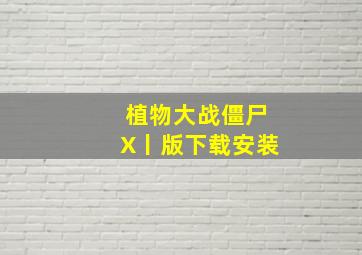 植物大战僵尸
X丨版下载安装